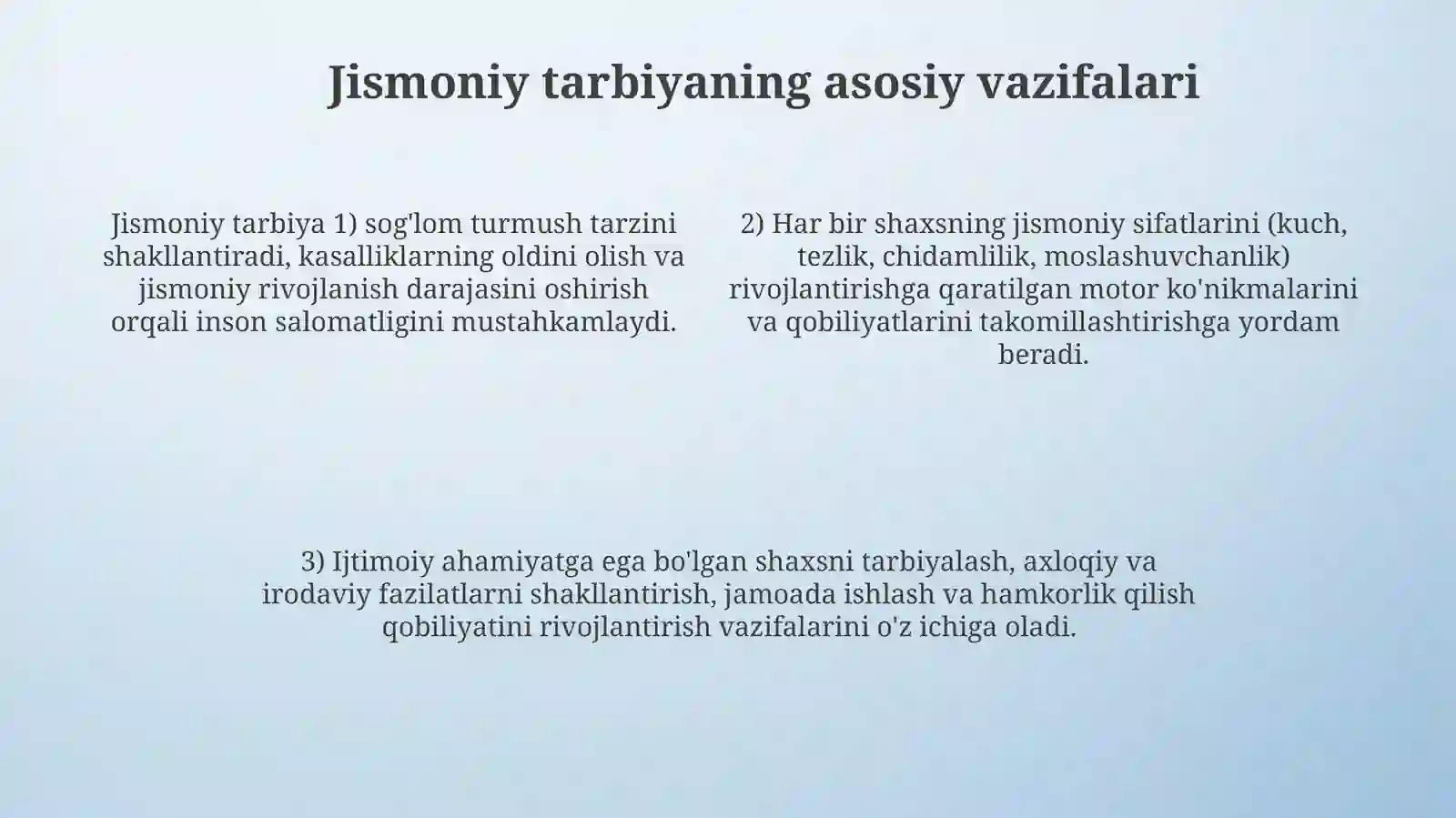 Jismoniy tarbiyaning asosiy vazifalari

Jismoniy tarbiya 1) sog'lom turmush tarzini shakllantiradi, kasalliklarning oldini olish va jismoniy rivojlanish darajasini oshirish orqali inson salomatligini mustahkamlaydi.

2) Har bir shaxsning jismoniy sifatlarini (kuch, tezlik, chidamlilik, moslashuvchanlik) rivojlantirishga qaratilgan motor ko'nikmalarini va qobiliyatlarini takomillashtirishga yordam beradi.

3) Ijtimoiy ahamiyatga ega bo'lgan shaxsni tarbiyalash, axloqiy va irodaviy fazilatlarni shakllantirish, jamoada ishlash va hamkorlik qilish qobiliyatini rivojlantirish vazifalarini o'z ichiga oladi.